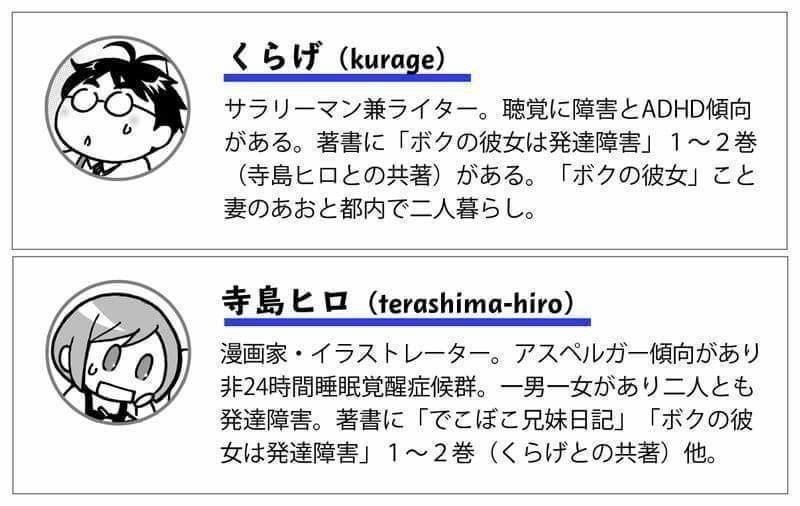 くらげ（kurage）

サラリーマン兼ライター。聴覚に障害とADHD傾向がある。著書に「ボクの彼女は発達障害」１～２巻（寺島ヒロとの共著）がある。「ボクの彼女」こと妻のあおと都内で二人暮らし。

寺島ヒロ（terashima-hiro）

漫画家・イラストレーター。アスペルガー傾向があり非24時間睡眠覚醒症候群。一男一女があり二人とも発達障害。著書に「でこぼこ兄妹日記」「ボクの彼女は発達障害」１～２巻（くらげとの共著）他。